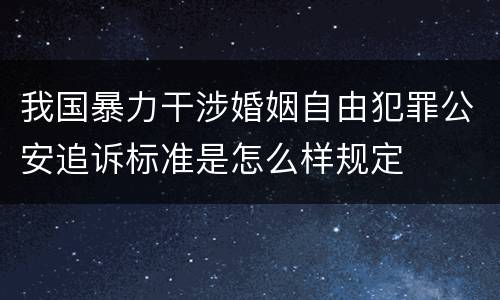 我国暴力干涉婚姻自由犯罪公安追诉标准是怎么样规定